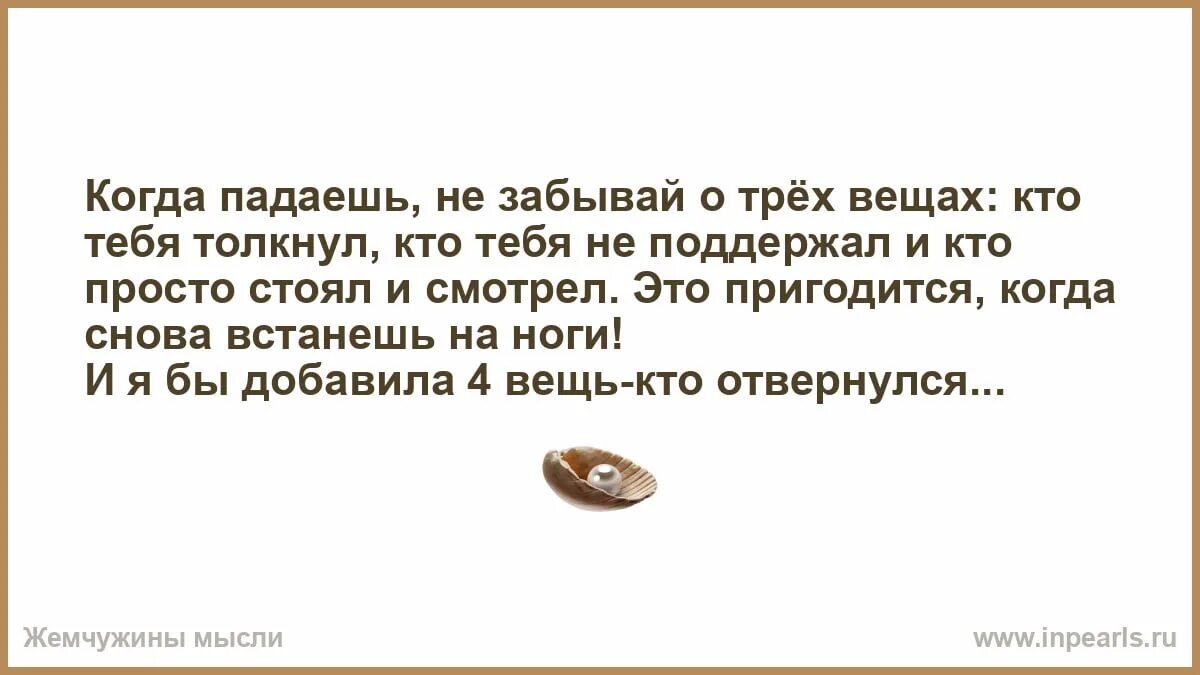 Когда падаешь, не забывай о трёх вещах: кто тебя толкнул, кто тебя не поддержал и кто просто стоял и смотрел. Это пригодится, когда снова встанешь на ноги!
И я бы добавила 4 вещь-кто отвернулся...

Жемчужины мысли

www.inpearls.ru